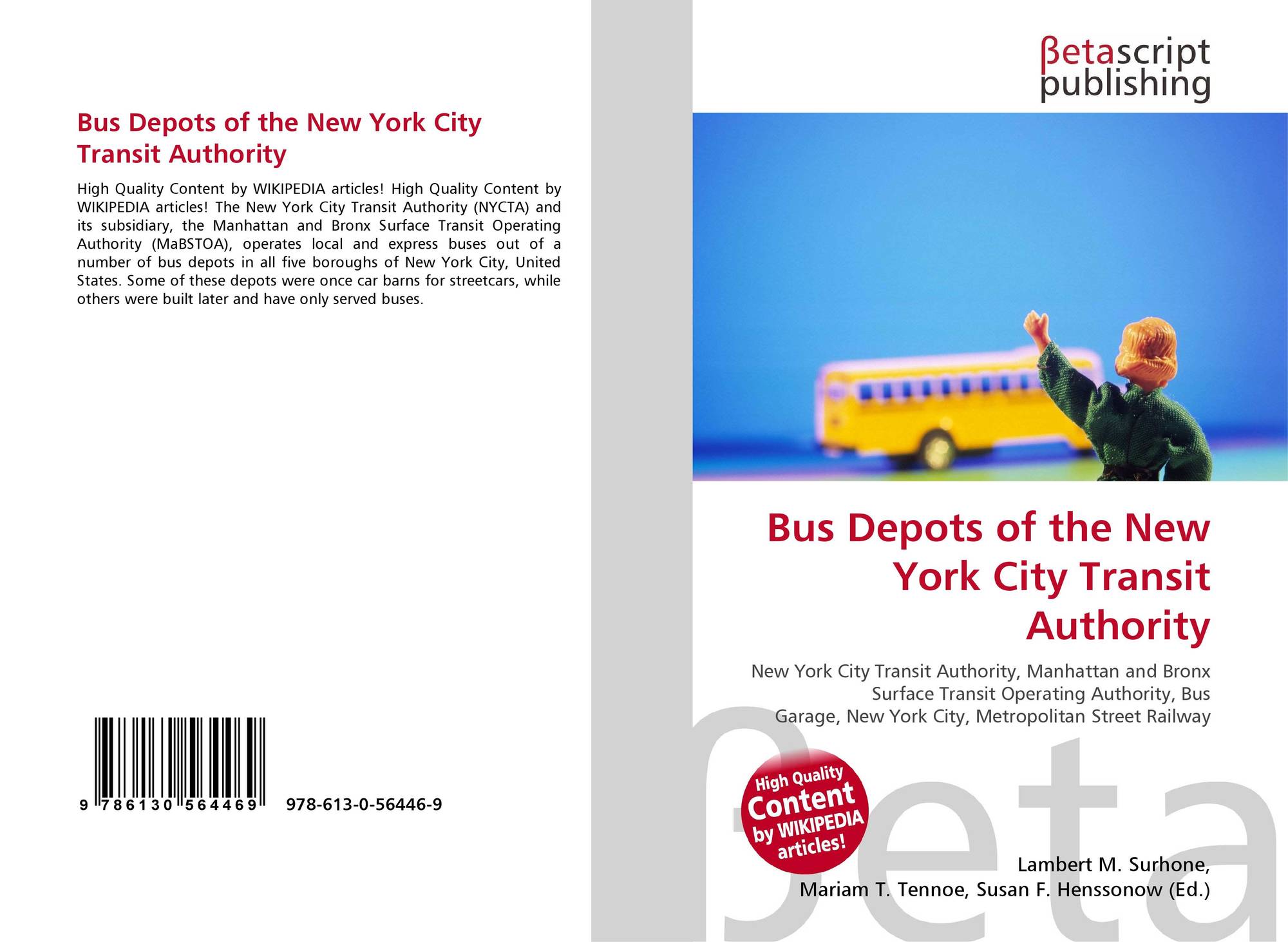 Bus Depots of the New York City Transit Authority

High Quality Content by WIKIPEDIA articles! High Quality Content by WIKIPEDIA articles! The New York City Transit Authority (NYCTA) and its subsidiary, the Manhattan and Bronx Surface Transit Operating Authority (MaBSTOA), operates local and express buses out of a number of bus depots in all five boroughs of New York City, United States. Some of these depots were once car barns for streetcars, while others were built later and have only served buses.

9 786130 564469 978-613-0-56446-9

βetascript
publishing

Bus Depots of the New York City Transit Authority

New York City Transit Authority, Manhattan and Bronx Surface Transit Operating Authority, Bus Garage, New York City, Metropolitan Street Railway

High Quality Content by WIKIPEDIA articles!

Lambert M. Surhone,
Mariam T. Tennoe, Susan F. Henssonow (Ed.)

βeta